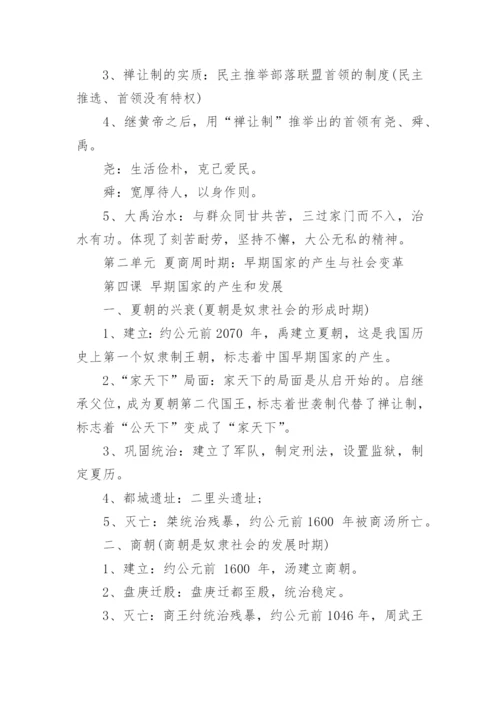 3、禅让制的实质：民主推举部落联盟首领的制度(民主推选、首领没有特权)

4、继黄帝之后，用“禅让制”推举出的首领有尧、舜、禹。

尧：生活俭朴，克己爱民。

舜：宽厚待人，以身作则。

5、大禹治水：与群众同甘共苦，三过家门而不入，治水有功。体现了刻苦耐劳，坚持不懈，大公无私的精神。

第二单元 夏商周时期：早期国家的产生与社会变革

第四课 早期国家的产生和发展

一、夏朝的兴衰(夏朝是奴隶社会的形成时期)

1、建立：约公元前 2070 年，禹建立夏朝，这是我国历史上第一个奴隶制王朝，标志着中国早期国家的产生。

2、“家天下”局面：家天下的局面是从启开始的。启继承父位，成为夏朝第二代国王，标志着世袭制代替了禅让制，标志着“公天下”变成了“家天下”。

3、巩固统治：建立了军队，制定刑法，设置监狱，制定夏历。

4、都城遗址：二里头遗址；

5、灭亡：桀统治残暴，约公元前 1600 年被商汤所亡。

二、商朝(商朝是奴隶社会的发展时期)

1、建立：约公元前 1600 年，汤建立商朝。

2、盘庚迁殷：盘庚迁都至殷，统治稳定。

3、灭亡：商王纣统治残暴，约公元前 1046 年，周武王